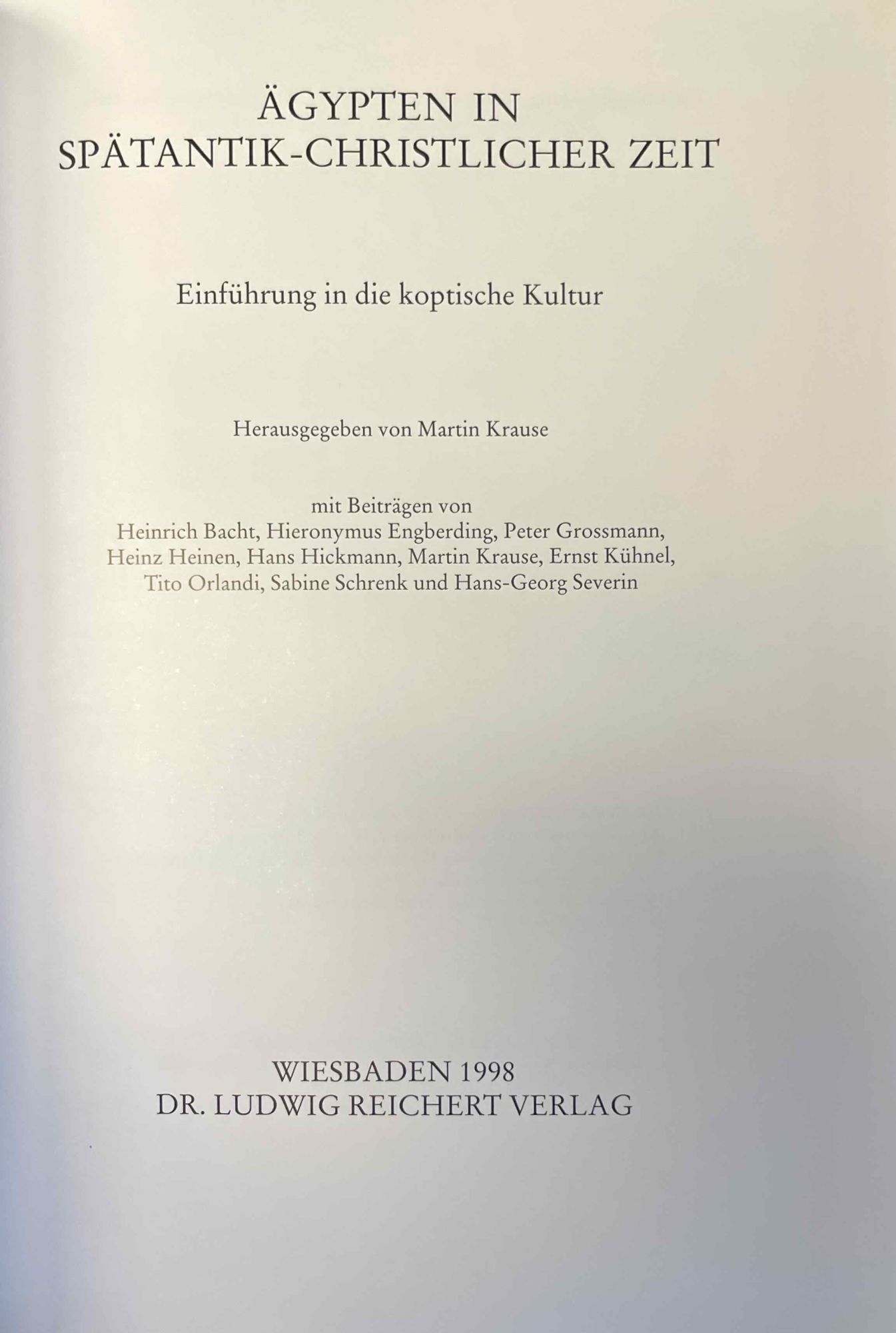 ÄGYPTEN IN
SPÄTANTIK-CHRISTLICHER ZEIT

Einführung in die koptische Kultur

Herausgegeben von Martin Krause

mit Beiträgen von
Heinrich Bacht, Hieronymus Engberding, Peter Grossmann,
Heinz Heinen, Hans Hickmann, Martin Krause, Ernst Kühnel,
Tito Orlandi, Sabine Schrenk und Hans-Georg Severin

WIESBADEN 1998
DR. LUDWIG REICHERT VERLAG